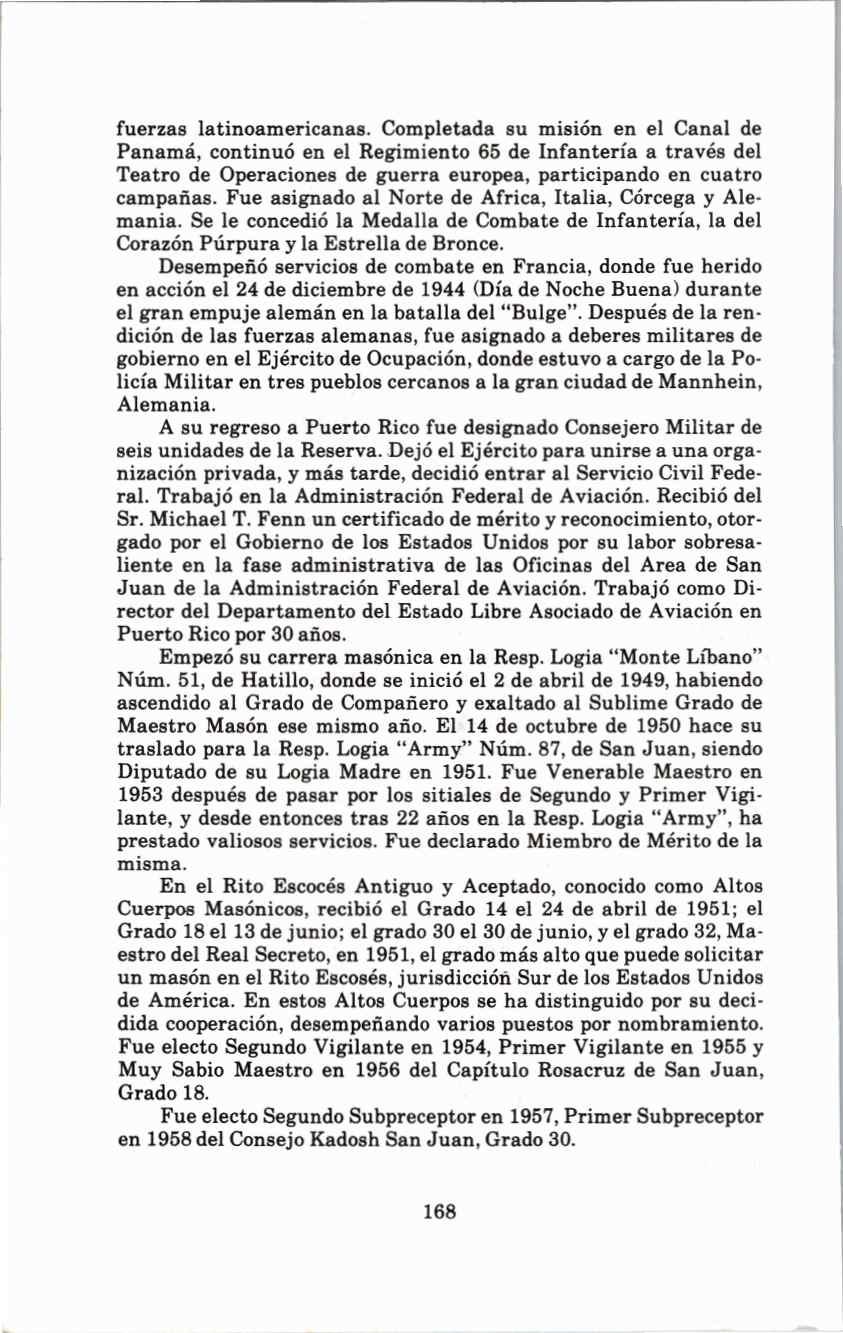 fuerzas latinoamericanas. Completada su misión en el Canal de Panamá, continuó en el Regimiento 65 de Infantería a través del Teatro de Operaciones de guerra europea, participando en cuatro campañas. Fue asignado al Norte de Africa, Italia, Córcega y Alemania. Se le concedió la Medalla de Combate de Infantería, la del Corazón Púrpura y la Estrella de Bronce.

Desempeñó servicios de combate en Francia, donde fue herido en acción el 24 de diciembre de 1944 (Día de Noche Buena) durante el gran empuje alemán en la batalla del "Bulge". Después de la rendición de las fuerzas alemanas, fue asignado a deberes militares de gobierno en el Ejército de Ocupación, donde estuvo a cargo de la Policía Militar en tres pueblos cercanos a la gran ciudad de Mannhein, Alemania.

A su regreso a Puerto Rico fue designado Consejero Militar de seis unidades de la Reserva. Dejó el Ejército para unirse a una organización privada, y más tarde, decidió entrar al Servicio Civil Federal. Trabajó en la Administración Federal de Aviación. Recibió del Sr. Michael T. Fenn un certificado de mérito y reconocimiento, otorgado por el Gobierno de los Estados Unidos por su labor sobresaliente en la fase administrativa de las Oficinas del Area de San Juan de la Administración Federal de Aviación. Trabajó como Director del Departamento del Estado Libre Asociado de Aviación en Puerto Rico por 30 años.

Empezó su carrera masónica en la Resp. Logia "Monte Líbano" Núm. 51, de Hatillo, donde se inició el 2 de abril de 1949, habiendo ascendido al Grado de Compañero y exaltado al Sublime Grado de Maestro Masón ese mismo año. El 14 de octubre de 1950 hace su traslado para la Resp. Logia "Army" Núm. 87, de San Juan, siendo Diputado de su Logia Madre en 1951. Fue Venerable Maestro en 1953 después de pasar por los sitiales de Segundo y Primer Vigilante, y desde entonces tras 22 años en la Resp. Logia "Army", ha prestado valiosos servicios. Fue declarado Miembro de Mérito de la misma.

En el Rito Escocés Antiguo y Aceptado, conocido como Altos Cuerpos Masónicos, recibió el Grado 14 el 24 de abril de 1951; el Grado 18 el 13 de junio; el grado 30 el 30 de junio, y el grado 32, Maestro del Real Secreto, en 1951, el grado más alto que puede solicitar un masón en el Rito Escosés, jurisdicción Sur de los Estados Unidos de América. En estos Altos Cuerpos se ha distinguido por su decidida cooperación, desempeñando varios puestos por nombramiento. Fue electo Segundo Vigilante en 1954, Primer Vigilante en 1955 y Muy Sabio Maestro en 1956 del Capítulo Rosacruz de San Juan, Grado 18.

Fue electo Segundo Subpreceptor en 1957, Primer Subpreceptor en 1958 del Consejo Kadosh San Juan, Grado 30.

168